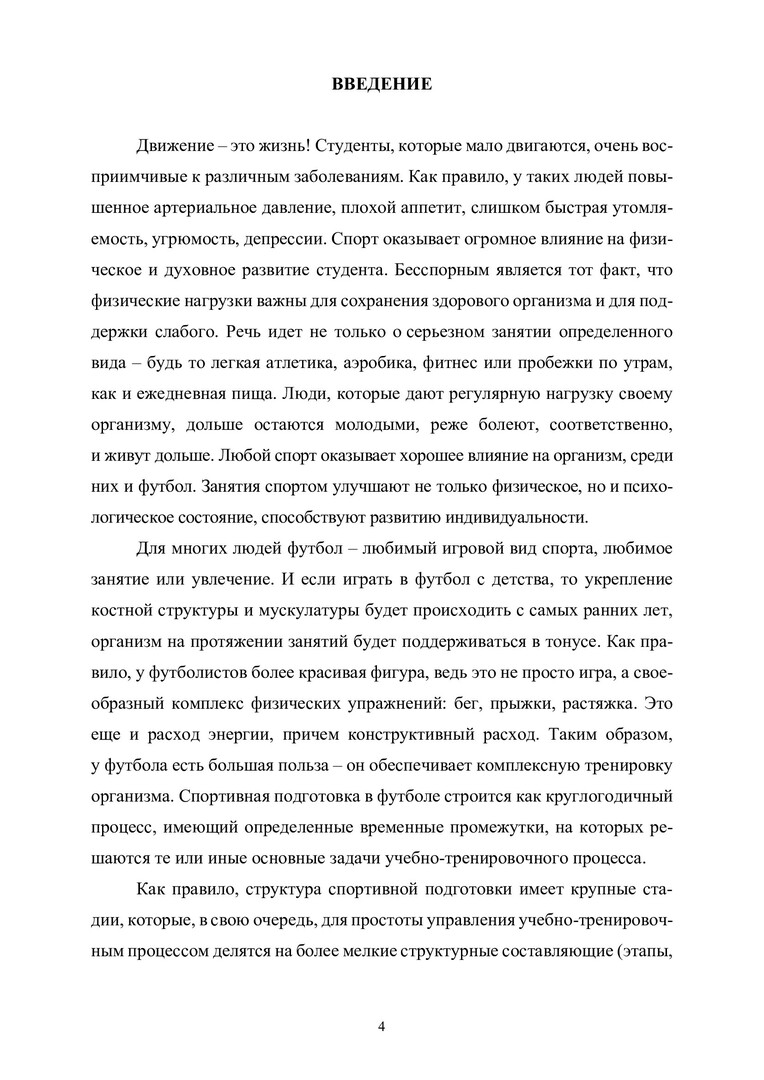 ВВЕДЕНИЕ

Движение – это жизнь! Студенты, которые мало двигаются, очень восприимчивые к различным заболеваниям. Как правило, у таких людей повышенное артериальное давление, плохой аппетит, слишком быстрая утомляемость, угрюмость, депрессии. Спорт оказывает огромное влияние на физическое и духовное развитие студента. Бесспорным является тот факт, что физические нагрузки важны для сохранения здорового организма и для поддержки слабого. Речь идет не только о серьезном занятии определенного вида – будь то легкая атлетика, аэробика, фитнес или пробежки по утрам, как и ежедневная пища. Люди, которые дают регулярную нагрузку своему организму, дольше остаются молодыми, реже болеют, соответственно, и живут дольше. Любой спорт оказывает хорошее влияние на организм, среди них и футбол. Занятия спортом улучшают не только физическое, но и психологическое состояние, способствуют развитию индивидуальности.

Для многих людей футбол – любимый игровой вид спорта, любимое занятие или увлечение. И если играть в футбол с детства, то укрепление костной структуры и мускулатуры будет происходить с самых ранних лет, организм на протяжении занятий будет поддерживаться в тонусе. Как правило, у футболистов более красивая фигура, ведь это не просто игра, а своеобразный комплекс физических упражнений: бег, прыжки, растяжка. Это еще и расход энергии, причем конструктивный расход. Таким образом, у футбола есть большая польза – он обеспечивает комплексную тренировку организма. Спортивная подготовка в футболе строится как круглогодичный процесс, имеющий определенные временные промежутки, на которых решаются те или иные основные задачи учебно-тренировочного процесса.

Как правило, структура спортивной подготовки имеет крупные стадии, которые, в свою очередь, для простоты управления учебно-тренировочным процессом делятся на более мелкие структурные составляющие (этапы,

4